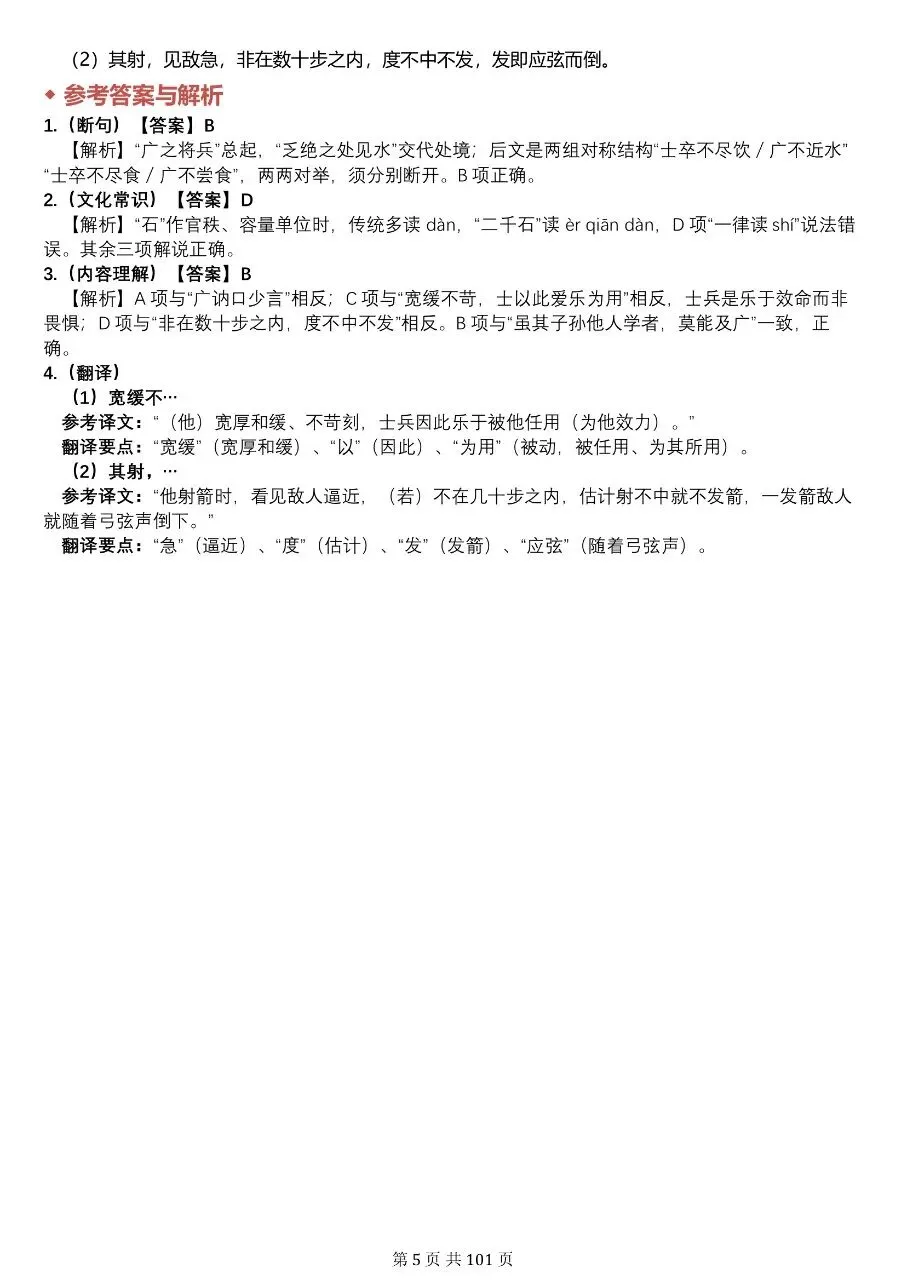 （2）其射，见敌急，非在数十步之内，度不中不发，发即应弦而倒。

◆ 参考答案与解析

1.（断句）【答案】B

【解析】“广之将兵”总起，“乏绝之处见水”交代处境；后文是两组对称结构“士卒不尽饮／广不近水”“士卒不尽食／广不尝食”，两两对举，须分别断开。B项正确。

2.（文化常识）【答案】D

【解析】“石”作官秩、容量单位时，传统多读dàn，“二千石”读èr qiān dàn，D项“一律读shí”说法错误。其余三项解说正确。

3.（内容理解）【答案】B

【解析】A项与“广讷口少言”相反；C项与“宽缓不苛，士以此爱乐为用”相反，士兵是乐于效命而非畏惧；D项与“非在数十步之内，度不中不发”相反。B项与“虽其子孙他人学者，莫能及广”一致，正确。

4.（翻译）

（1）宽缓不…

参考译文：“（他）宽厚和缓、不苛刻，士兵因此乐于被他任用（为他效力）。”

翻译要点：“宽缓”（宽厚和缓）、“以”（因此）、“为用”（被动，被任用、为其所用）。

（2）其射，…

参考译文：“他射箭时，看见敌人逼近，（若）不在几十步之内，估计射不中就不发箭，一发箭敌人就随着弓弦声倒下。”

翻译要点：“急”（逼近）、“度”（估计）、“发”（发箭）、“应弦”（随着弓弦声）。

第5页 共101页